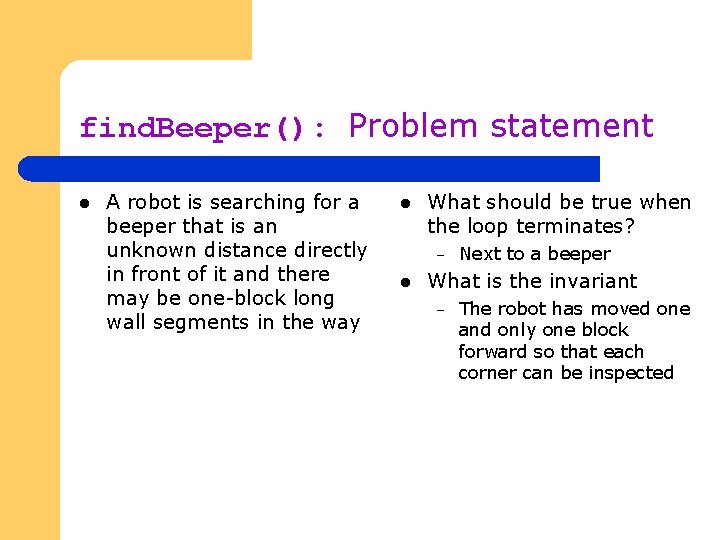 findBeeper(): Problem statement

• A robot is searching for a beeper that is an unknown distance directly in front of it and there may be one-block long wall segments in the way

• What should be true when the loop terminates?
- Next to a beeper
• What is the invariant
- The robot has moved one and only one block forward so that each corner can be inspected